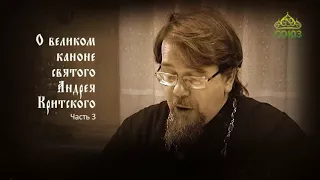 О великом каноне святого Андрея Критского
Часть 3

СОЮЗ